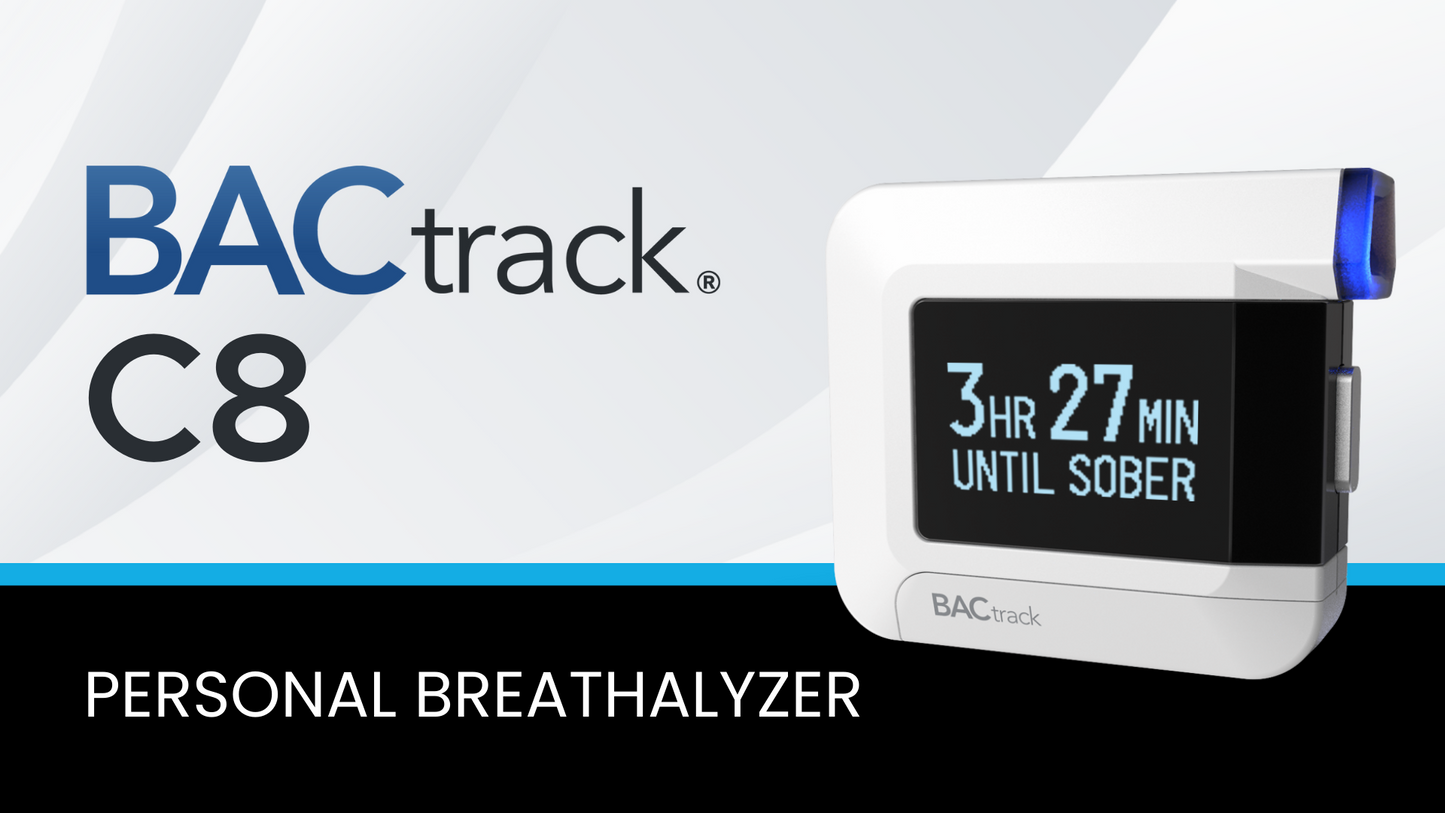 BACtrack®
C8

3HR 27MIN
UNTIL SOBER

BACtrack

PERSONAL BREATHALYZER